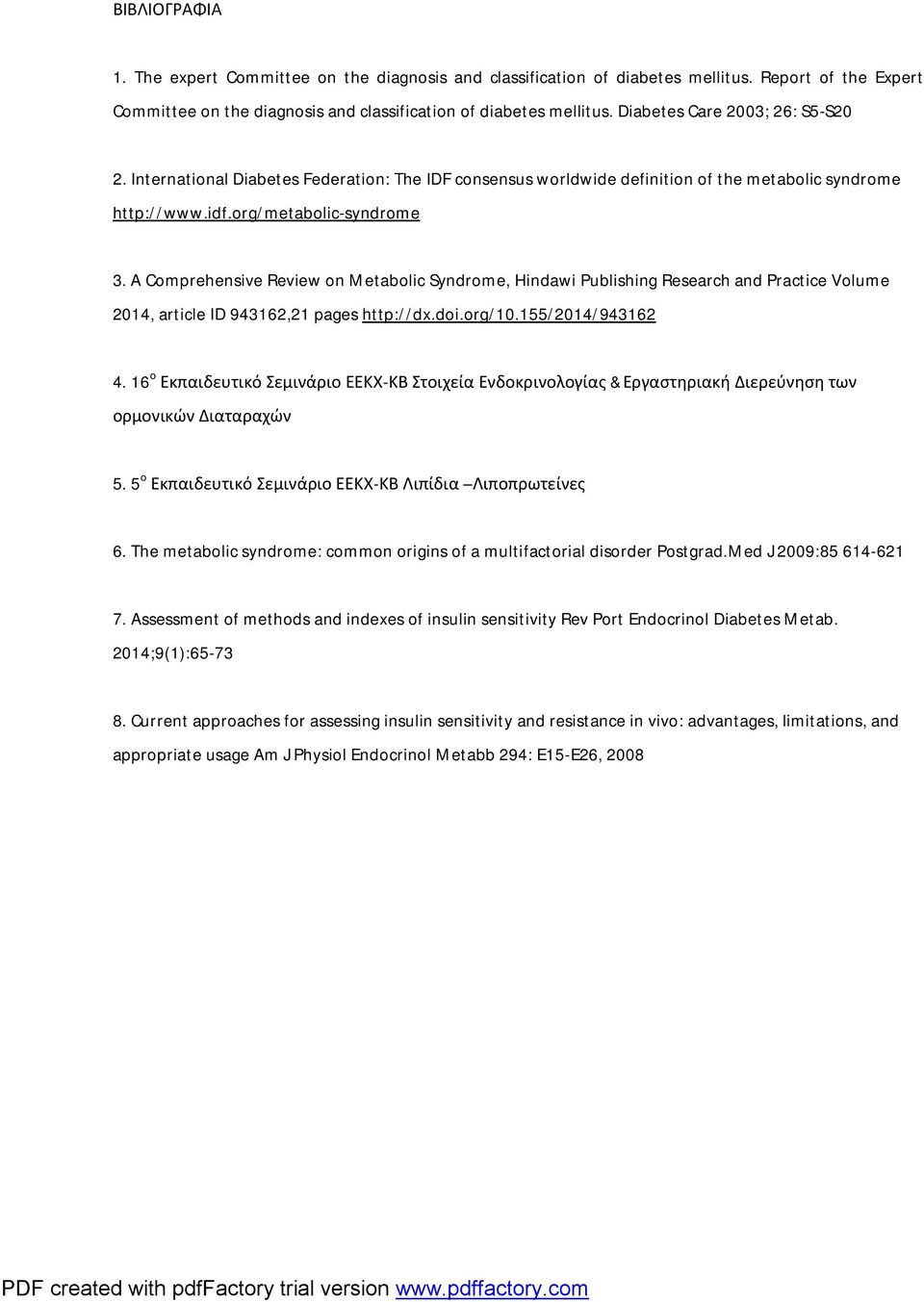 ΒΙΒΛΙΟΓΡΑΦΙΑ

1. The expert Committee on the diagnosis and classification of diabetes mellitus. Report of the Expert Committee on the diagnosis and classification of diabetes mellitus. Diabetes Care 2003; 26: S5-S20

2. International Diabetes Federation: The IDF consensus worldwide definition of the metabolic syndrome http://www.idf.org/metabolic-syndrome

3. A Comprehensive Review on Metabolic Syndrome, Hindawi Publishing Research and Practice Volume 2014, article ID 943162,21 pages http://dx.doi.org/10.155/2014/943162

4. 16$^{ο}$ Εκπαιδευτικό Σεμινάριο ΕΕΚΧ-ΚΒ Στοιχεία Ενδοκρινολογίας & Εργαστηριακή Διερεύνηση των ορμονικών Διαταραχών

5. 5$^{ο}$ Εκπαιδευτικό Σεμινάριο ΕΕΚΧ-ΚΒ Λιπίδια –Λιποπρωτείνες

6. The metabolic syndrome: common origins of a multifactorial disorder Postgrad.Med J 2009:85 614-621

7. Assessment of methods and indexes of insulin sensitivity Rev Port Endocrinol Diabetes Metab. 2014;9(1):65-73

8. Current approaches for assessing insulin sensitivity and resistance in vivo: advantages, limitations, and appropriate usage Am J Physiol Endocrinol Metabb 294: E15-E26, 2008

PDF created with pdfFactory trial version www.pdffactory.com